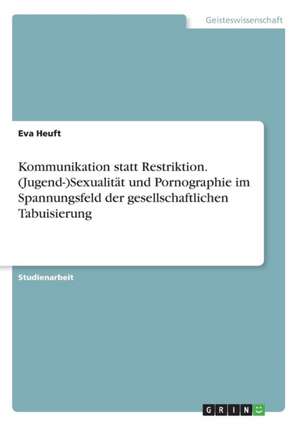 Geisteswissenschaft

Eva Heuft

Kommunikation statt Restriktion. (Jugend-)Sexualität und Pornographie im Spannungsfeld der gesellschaftlichen Tabuisierung

Studienarbeit

GRIN